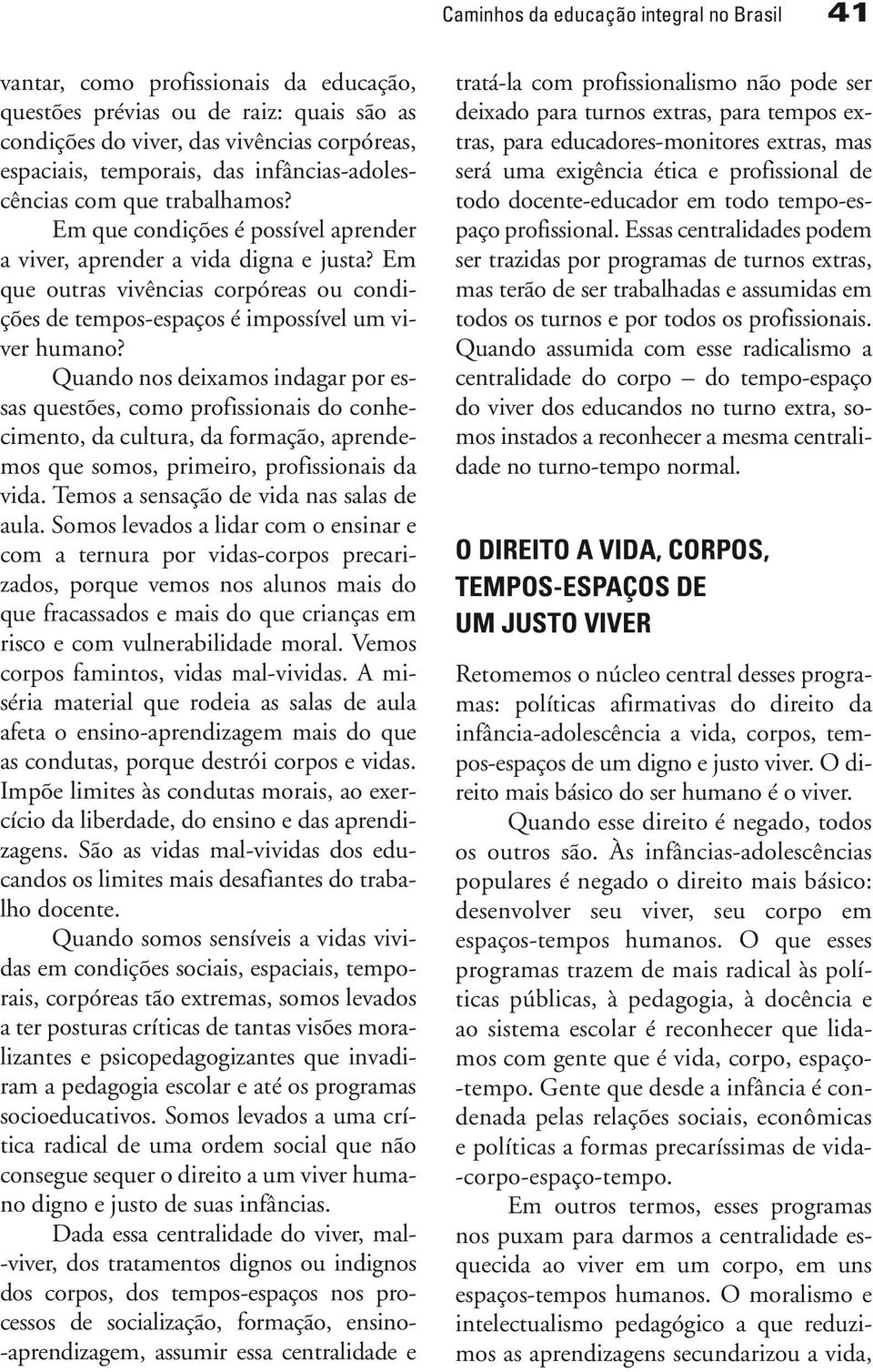 Caminhos da educação integral no Brasil 41

vantar, como profissionais da educação, questões prévias ou de raiz: quais são as condições do viver, das vivências corpóreas, espaciais, temporais, das infâncias-adolescências com que trabalhamos?

Em que condições é possível aprender a viver, aprender a vida digna e justa? Em que outras vivências corpóreas ou condições de tempos-espaços é impossível um viver humano?

Quando nos deixamos indagar por essas questões, como profissionais do conhecimento, da cultura, da formação, aprendemos que somos, primeiro, profissionais da vida. Temos a sensação de vida nas salas de aula. Somos levados a lidar com o ensinar e com a ternura por vidas-corpos precarizados, porque vemos nos alunos mais do que fracassados e mais do que crianças em risco e com vulnerabilidade moral. Vemos corpos famintos, vidas mal-vividas. A miséria material que rodeia as salas de aula afeta o ensino-aprendizagem mais do que as condutas, porque destrói corpos e vidas. Impõe limites às condutas morais, ao exercício da liberdade, do ensino e das aprendizagens. São as vidas mal-vividas dos educandos os limites mais desafiantes do trabalho docente.

Quando somos sensíveis a vidas vividas em condições sociais, espaciais, temporais, corpóreas tão extremas, somos levados a ter posturas críticas de tantas visões moralizantes e psicopedagogizantes que invadiram a pedagogia escolar e até os programas socioeducativos. Somos levados a uma crítica radical de uma ordem social que não consegue sequer o direito a um viver humano digno e justo de suas infâncias.

Dada essa centralidade do viver, mal-viver, dos tratamentos dignos ou indignos dos corpos, dos tempos-espaços nos processos de socialização, formação, ensino-aprendizagem, assumir essa centralidade e tratá-la com profissionalismo não pode ser deixado para turnos extras, para tempos extras, para educadores-monitores extras, mas será uma exigência ética e profissional de todo docente-educador em todo tempo-espaço profissional. Essas centralidades podem ser trazidas por programas de turnos extras, mas terão de ser trabalhadas e assumidas em todos os turnos e por todos os profissionais. Quando assumida com esse radicalismo a centralidade do corpo – do tempo-espaço do viver dos educandos no turno extra, somos instados a reconhecer a mesma centralidade no turno-tempo normal.

O DIREITO A VIDA, CORPOS, TEMPOS-ESPAÇOS DE UM JUSTO VIVER

Retomemos o núcleo central desses programas: políticas afirmativas do direito da infância-adolescência a vida, corpos, tempos-espaços de um digno e justo viver. O direito mais básico do ser humano é o viver.

Quando esse direito é negado, todos os outros são. Às infâncias-adolescências populares é negado o direito mais básico: desenvolver seu viver, seu corpo em espaços-tempos humanos. O que esses programas trazem de mais radical às políticas públicas, à pedagogia, à docência e ao sistema escolar é reconhecer que lidamos com gente que é vida, corpo, espaço-tempo. Gente que desde a infância é condenada pelas relações sociais, econômicas e políticas a formas precaríssimas de vida-corpo-espaço-tempo.

Em outros termos, esses programas nos puxam para darmos a centralidade esquecida ao viver em um corpo, em uns espaços-tempos humanos. O moralismo e intelectualismo pedagógico a que reduzimos as aprendizagens secundarizou a vida,